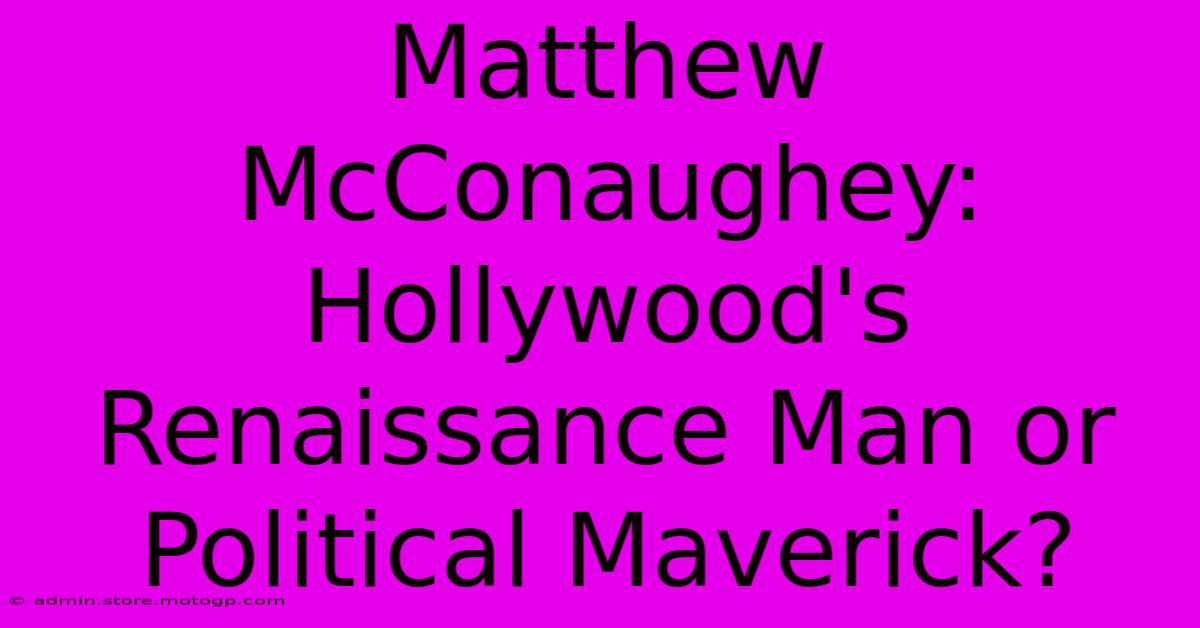 Matthew McConaughey: Hollywood's Renaissance Man or Political Maverick?

© admin.store.motogp.com